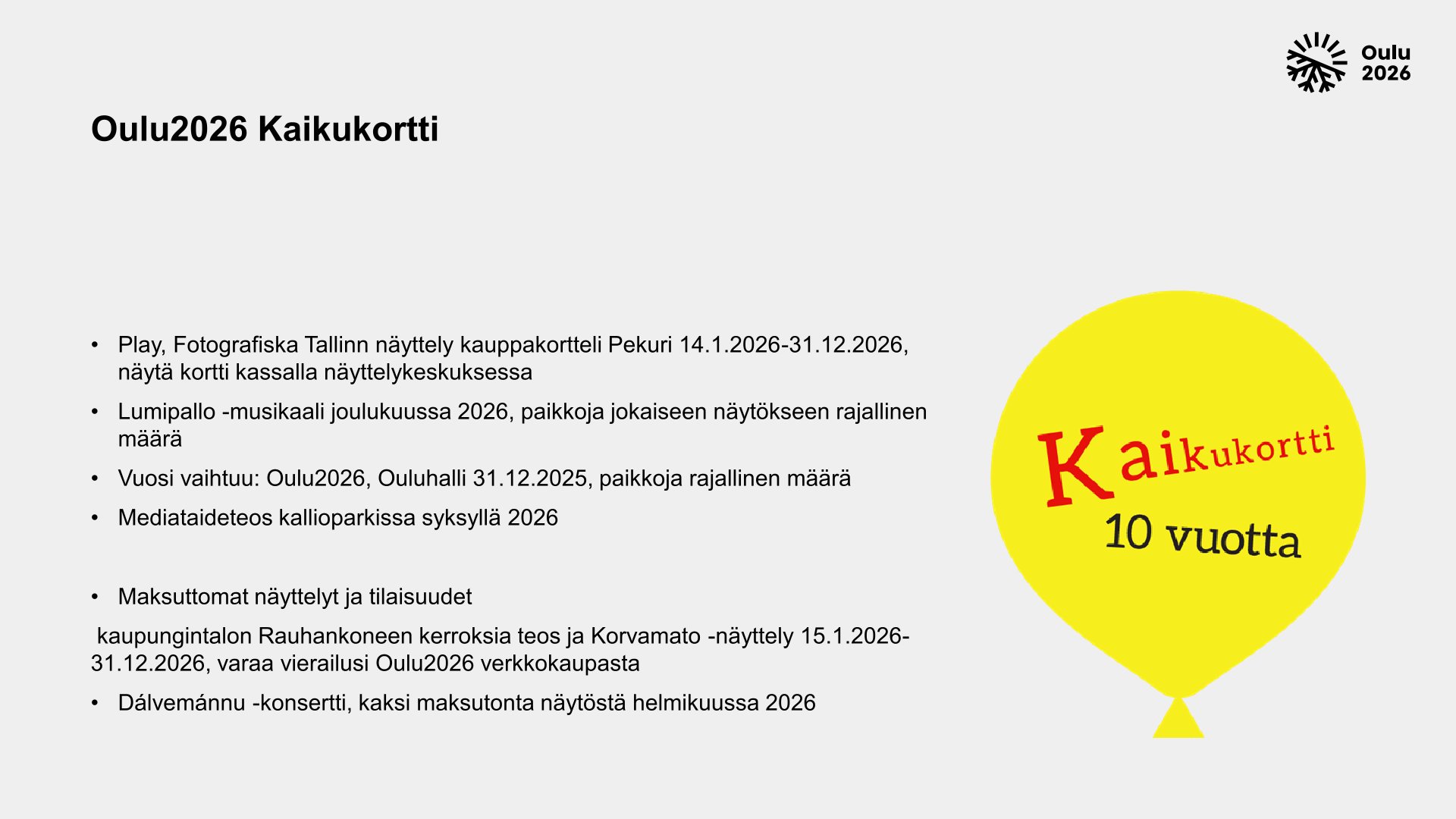 Oulu
2026

Oulu2026 Kaikukortti

• Play, Fotografiska Tallinn näyttely kauppakortteli Pekuri 14.1.2026-31.12.2026, näytä kortti kassalla näyttelykeskuksessa

• Lumipallo -musikaali joulukuussa 2026, paikkoja jokaiseen näytökseen rajallinen määrä

• Vuosi vaihtuu: Oulu2026, Ouluhalli 31.12.2025, paikkoja rajallinen määrä

• Mediataideteos kallioparkissa syksyllä 2026

• Maksuttomat näyttelyt ja tilaisuudet

kaupungintalon Rauhankoneen kerroksia teos ja Korvamato -näyttely 15.1.2026-31.12.2026, varaa vierailusi Oulu2026 verkkokaupasta

• Dálvemánnu -konsertti, kaksi maksutonta näytöstä helmikuussa 2026

Kaikukortti
10 vuotta